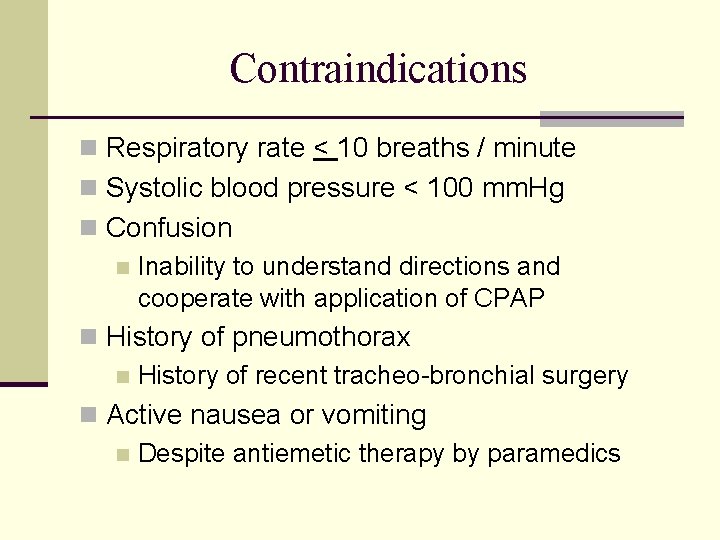 Contraindications

- Respiratory rate $\leq$ 10 breaths / minute
- Systolic blood pressure < 100 mmHg
- Confusion
  - Inability to understand directions and cooperate with application of CPAP
- History of pneumothorax
  - History of recent tracheo-bronchial surgery
- Active nausea or vomiting
  - Despite antiemetic therapy by paramedics